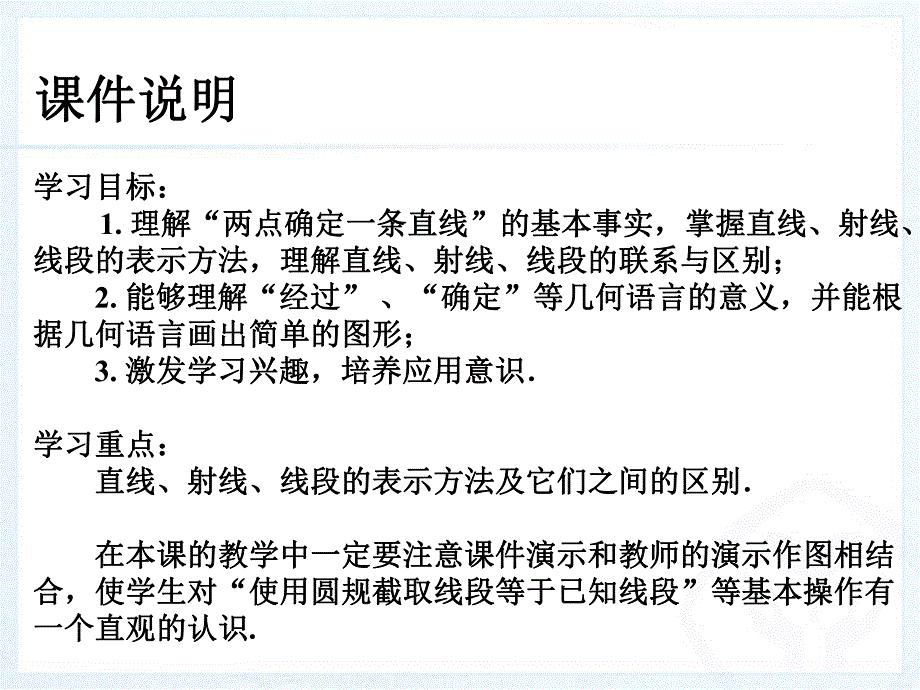 课件说明

学习目标：

1. 理解“两点确定一条直线”的基本事实，掌握直线、射线、线段的表示方法，理解直线、射线、线段的联系与区别；

2. 能够理解“经过”、“确定”等几何语言的意义，并能根据几何语言画出简单的图形；

3. 激发学习兴趣，培养应用意识.

学习重点：

直线、射线、线段的表示方法及它们之间的区别.

在本课的教学中一定要注意课件演示和教师的演示作图相结合，使学生对“使用圆规截取线段等于已知线段”等基本操作有一个直观的认识.